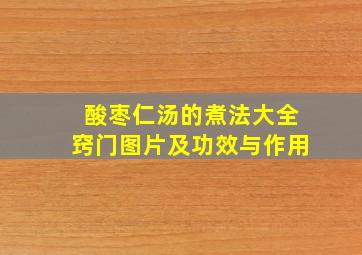 酸枣仁汤的煮法大全
窍门图片及功效与作用